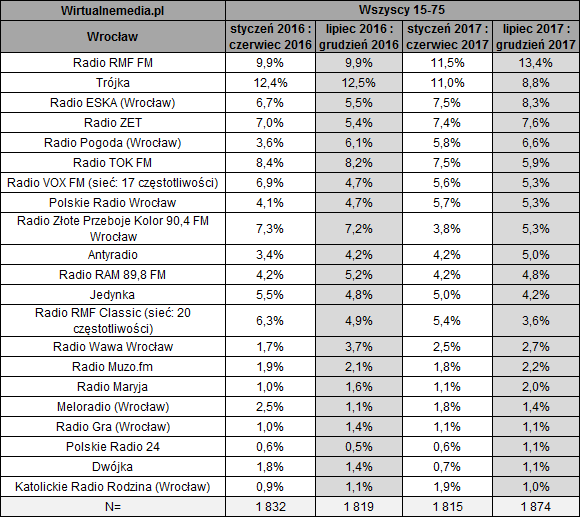 | Wirtualnemedia.pl | Wszyscy 15-75 | | | |
|---|---|---|---|---|
| Wrocław | styczeń 2016 : czerwiec 2016 | lipiec 2016 : grudzień 2016 | styczeń 2017 : czerwiec 2017 | lipiec 2017 : grudzień 2017 |
| Radio RMF FM | 9,9% | 9,9% | 11,5% | 13,4% |
| Trójka | 12,4% | 12,5% | 11,0% | 8,8% |
| Radio ESKA (Wrocław) | 6,7% | 5,5% | 7,5% | 8,3% |
| Radio ZET | 7,0% | 5,4% | 7,4% | 7,6% |
| Radio Pogoda (Wrocław) | 3,6% | 6,1% | 5,8% | 6,6% |
| Radio TOK FM | 8,4% | 8,2% | 7,5% | 5,9% |
| Radio VOX FM (sieć: 17 częstotliwości) | 6,9% | 4,7% | 5,6% | 5,3% |
| Polskie Radio Wrocław | 4,1% | 4,7% | 5,7% | 5,3% |
| Radio Złote Przeboje Kolor 90,4 FM Wrocław | 7,3% | 7,2% | 3,8% | 5,3% |
| Antyradio | 3,4% | 4,2% | 4,2% | 5,0% |
| Radio RAM 89,8 FM | 4,2% | 5,2% | 4,2% | 4,8% |
| Jedynka | 5,5% | 4,8% | 5,0% | 4,2% |
| Radio RMF Classic (sieć: 20 częstotliwości) | 6,3% | 4,9% | 5,4% | 3,6% |
| Radio Wawa Wrocław | 1,7% | 3,7% | 2,5% | 2,7% |
| Radio Muzo.fm | 1,9% | 2,1% | 1,8% | 2,2% |
| Radio Maryja | 1,0% | 1,6% | 1,1% | 2,0% |
| Meloradio (Wrocław) | 2,5% | 1,1% | 1,8% | 1,4% |
| Radio Gra (Wrocław) | 1,0% | 1,4% | 1,1% | 1,1% |
| Polskie Radio 24 | 0,6% | 0,5% | 0,6% | 1,1% |
| Dwójka | 1,8% | 1,4% | 0,7% | 1,1% |
| Katolickie Radio Rodzina (Wrocław) | 0,9% | 1,1% | 1,9% | 1,0% |
| N= | 1 832 | 1 819 | 1 815 | 1 874 |